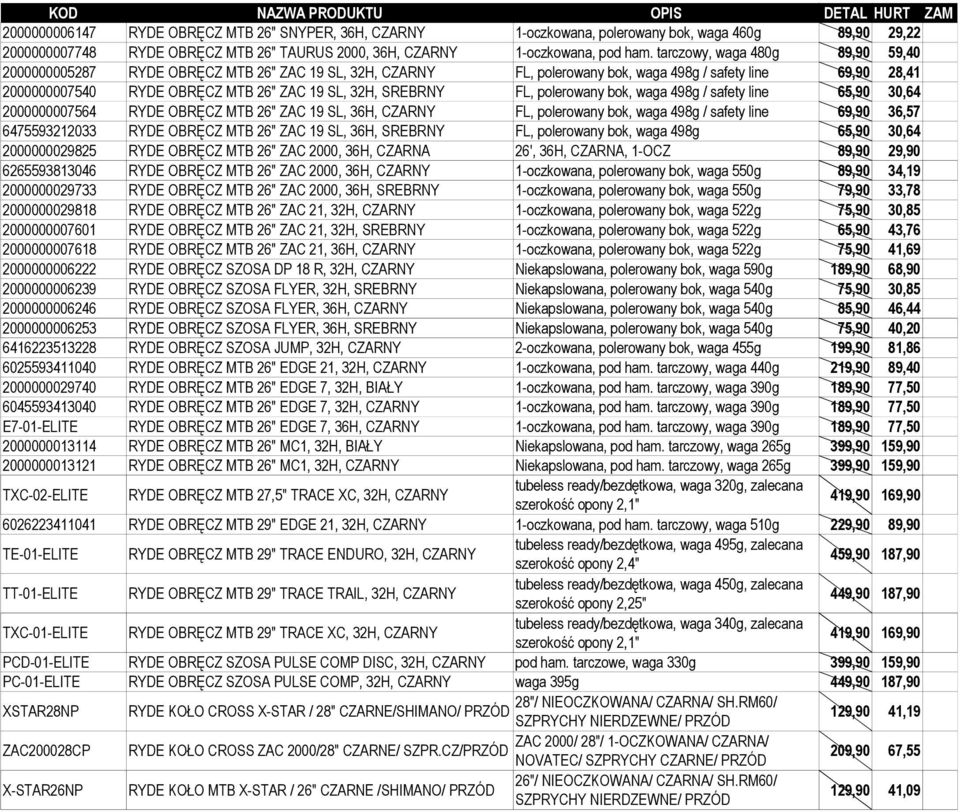 | KOD | NAZWA PRODUKTU | OPIS | DETAL | HURT | ZAM |
|---|---|---|---|---|---|
| 2000000006147 | RYDE OBRĘCZ MTB 26" SNYPER, 36H, CZARNY | 1-oczkowana, polerowany bok, waga 460g | 89,90 | 29,22 | |
| 2000000007748 | RYDE OBRĘCZ MTB 26" TAURUS 2000, 36H, CZARNY | 1-oczkowana, pod ham. tarczowy, waga 480g | 89,90 | 59,40 | |
| 2000000005287 | RYDE OBRĘCZ MTB 26" ZAC 19 SL, 32H, CZARNY | FL, polerowany bok, waga 498g / safety line | 69,90 | 28,41 | |
| 2000000007540 | RYDE OBRĘCZ MTB 26" ZAC 19 SL, 32H, SREBRNY | FL, polerowany bok, waga 498g / safety line | 65,90 | 30,64 | |
| 2000000007564 | RYDE OBRĘCZ MTB 26" ZAC 19 SL, 36H, CZARNY | FL, polerowany bok, waga 498g / safety line | 69,90 | 36,57 | |
| 6475593212033 | RYDE OBRĘCZ MTB 26" ZAC 19 SL, 36H, SREBRNY | FL, polerowany bok, waga 498g | 65,90 | 30,64 | |
| 2000000029825 | RYDE OBRĘCZ MTB 26" ZAC 2000, 36H, CZARNA | 26', 36H, CZARNA, 1-OCZ | 89,90 | 29,90 | |
| 6265593813046 | RYDE OBRĘCZ MTB 26" ZAC 2000, 36H, CZARNY | 1-oczkowana, polerowany bok, waga 550g | 89,90 | 34,19 | |
| 2000000029733 | RYDE OBRĘCZ MTB 26" ZAC 2000, 36H, SREBRNY | 1-oczkowana, polerowany bok, waga 550g | 79,90 | 33,78 | |
| 2000000029818 | RYDE OBRĘCZ MTB 26" ZAC 21, 32H, CZARNY | 1-oczkowana, polerowany bok, waga 522g | 75,90 | 30,85 | |
| 2000000007601 | RYDE OBRĘCZ MTB 26" ZAC 21, 32H, SREBRNY | 1-oczkowana, polerowany bok, waga 522g | 65,90 | 43,76 | |
| 2000000007618 | RYDE OBRĘCZ MTB 26" ZAC 21, 36H, CZARNY | 1-oczkowana, polerowany bok, waga 522g | 75,90 | 41,69 | |
| 2000000006222 | RYDE OBRĘCZ SZOSA DP 18 R, 32H, CZARNY | Niekapslowana, polerowany bok, waga 590g | 189,90 | 68,90 | |
| 2000000006239 | RYDE OBRĘCZ SZOSA FLYER, 32H, SREBRNY | Niekapslowana, polerowany bok, waga 540g | 75,90 | 30,85 | |
| 2000000006246 | RYDE OBRĘCZ SZOSA FLYER, 36H, CZARNY | Niekapslowana, polerowany bok, waga 540g | 85,90 | 46,44 | |
| 2000000006253 | RYDE OBRĘCZ SZOSA FLYER, 36H, SREBRNY | Niekapslowana, polerowany bok, waga 540g | 75,90 | 40,20 | |
| 6416223513228 | RYDE OBRĘCZ SZOSA JUMP, 32H, CZARNY | 2-oczkowana, polerowany bok, waga 455g | 199,90 | 81,86 | |
| 6025593411040 | RYDE OBRĘCZ MTB 26" EDGE 21, 32H, CZARNY | 1-oczkowana, pod ham. tarczowy, waga 440g | 219,90 | 89,40 | |
| 2000000029740 | RYDE OBRĘCZ MTB 26" EDGE 7, 32H, BIAŁY | 1-oczkowana, pod ham. tarczowy, waga 390g | 189,90 | 77,50 | |
| 6045593413040 | RYDE OBRĘCZ MTB 26" EDGE 7, 32H, CZARNY | 1-oczkowana, pod ham. tarczowy, waga 390g | 189,90 | 77,50 | |
| E7-01-ELITE | RYDE OBRĘCZ MTB 26" EDGE 7, 36H, CZARNY | 1-oczkowana, pod ham. tarczowy, waga 390g | 189,90 | 77,50 | |
| 2000000013114 | RYDE OBRĘCZ MTB 26" MC1, 32H, BIAŁY | Niekapslowana, pod ham. tarczowy, waga 265g | 399,90 | 159,90 | |
| 2000000013121 | RYDE OBRĘCZ MTB 26" MC1, 32H, CZARNY | Niekapslowana, pod ham. tarczowy, waga 265g | 399,90 | 159,90 | |
| TXC-02-ELITE | RYDE OBRĘCZ MTB 27,5" TRACE XC, 32H, CZARNY | tubeless ready/bezdętkowa, waga 320g, zalecana szerokość opony 2,1" | 419,90 | 169,90 | |
| 6026223411041 | RYDE OBRĘCZ MTB 29" EDGE 21, 32H, CZARNY | 1-oczkowana, pod ham. tarczowy, waga 510g | 229,90 | 89,90 | |
| TE-01-ELITE | RYDE OBRĘCZ MTB 29" TRACE ENDURO, 32H, CZARNY | tubeless ready/bezdętkowa, waga 495g, zalecana szerokość opony 2,4" | 459,90 | 187,90 | |
| TT-01-ELITE | RYDE OBRĘCZ MTB 29" TRACE TRAIL, 32H, CZARNY | tubeless ready/bezdętkowa, waga 450g, zalecana szerokość opony 2,25" | 449,90 | 187,90 | |
| TXC-01-ELITE | RYDE OBRĘCZ MTB 29" TRACE XC, 32H, CZARNY | tubeless ready/bezdętkowa, waga 340g, zalecana szerokość opony 2,1" | 419,90 | 169,90 | |
| PCD-01-ELITE | RYDE OBRĘCZ SZOSA PULSE COMP DISC, 32H, CZARNY | pod ham. tarczowe, waga 330g | 399,90 | 159,90 | |
| PC-01-ELITE | RYDE OBRĘCZ SZOSA PULSE COMP, 32H, CZARNY | waga 395g | 449,90 | 187,90 | |
| XSTAR28NP | RYDE KOŁO CROSS X-STAR / 28" CZARNE/SHIMANO/ PRZÓD | 28"/ NIEOCZKOWANA/ CZARNA/ SH.RM60/ SZPRYCHY NIERDZEWNE/ PRZÓD | 129,90 | 41,19 | |
| ZAC200028CP | RYDE KOŁO CROSS ZAC 2000/28" CZARNE/ SZPR.CZ/PRZÓD | ZAC 2000/ 28"/ 1-OCZKOWANA/ CZARNA/ NOVATEC/ SZPRYCHY CZARNE/ PRZÓD | 209,90 | 67,55 | |
| X-STAR26NP | RYDE KOŁO MTB X-STAR / 26" CZARNE /SHIMANO/ PRZÓD | 26"/ NIEOCZKOWANA/ CZARNA/ SH.RM60/ SZPRYCHY NIERDZEWNE/ PRZÓD | 129,90 | 41,09 | |